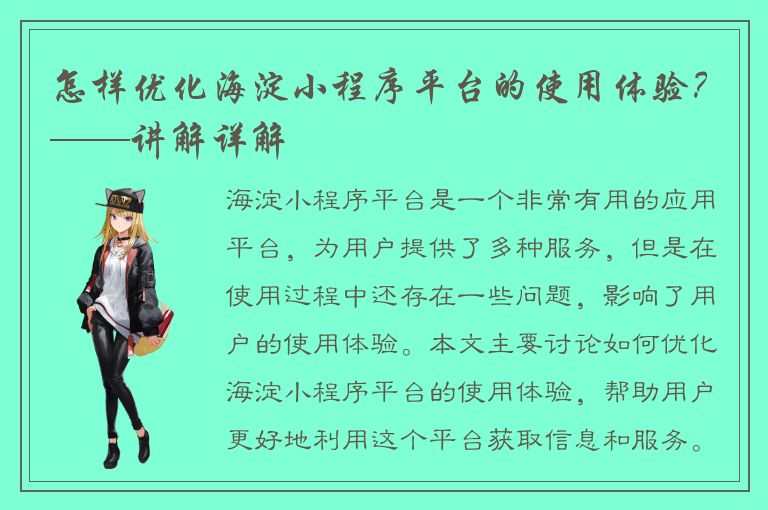 怎样优化海淀小程序平台的使用体验？——讲解详解

海淀小程序平台是一个非常有用的应用平台，为用户提供了多种服务，但是在使用过程中还存在一些问题，影响了用户的使用体验。本文主要讨论如何优化海淀小程序平台的使用体验，帮助用户更好地利用这个平台获取信息和服务。